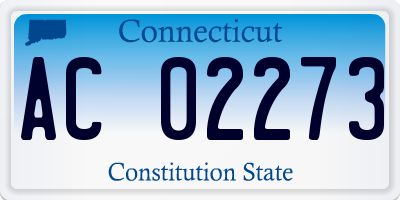 Connecticut

AC 02273

Constitution State